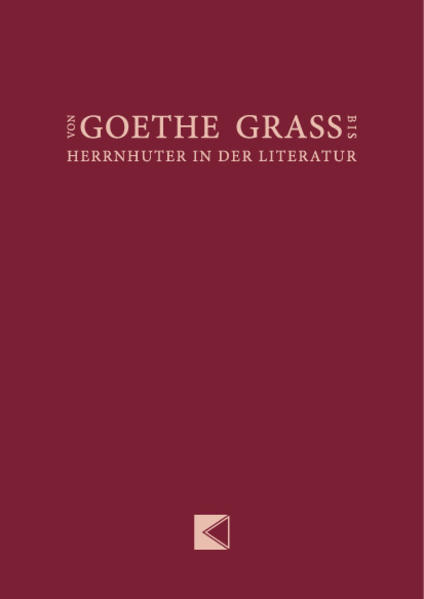 VON GOETHE GRASS BIS
HERRNHUTER IN DER LITERATUR